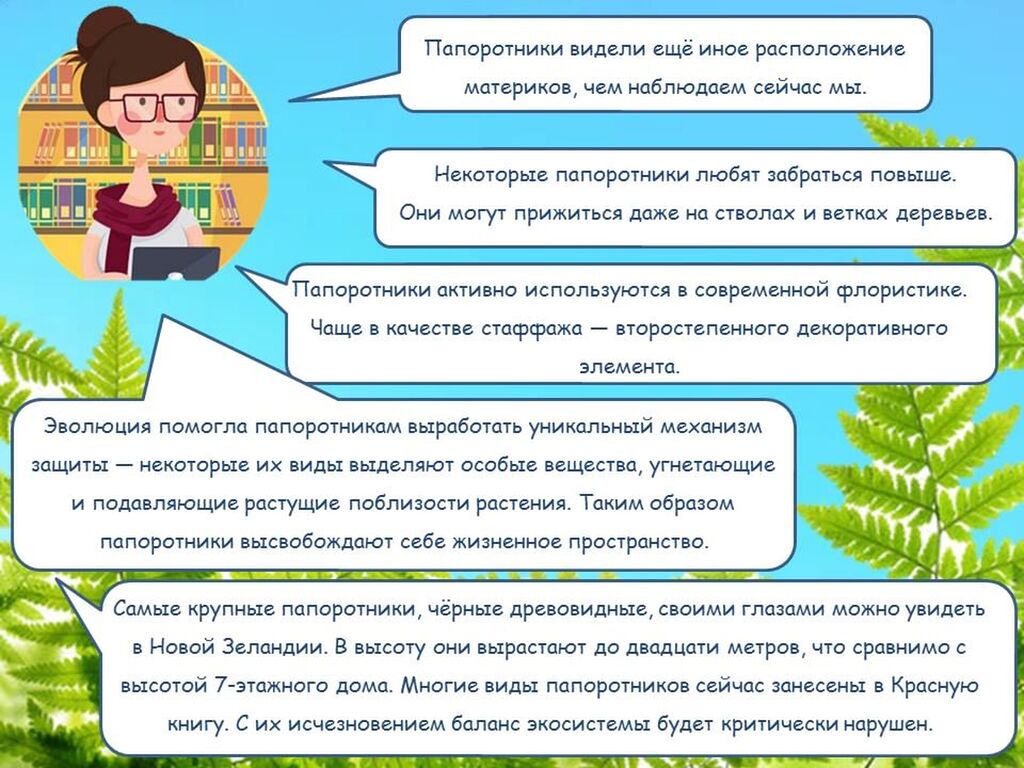 Папоротники видели ещё иное расположение материков, чем наблюдаем сейчас мы.

Некоторые папоротники любят забраться повыше. Они могут прижиться даже на стволах и ветках деревьев.

Папоротники активно используются в современной флористике. Чаще в качестве стаффажа — второстепенного декоративного элемента.

Эволюция помогла папоротникам выработать уникальный механизм защиты — некоторые их виды выделяют особые вещества, угнетающие и подавляющие растущие поблизости растения. Таким образом папоротники высвобождают себе жизненное пространство.

Самые крупные папоротники, чёрные древовидные, своими глазами можно увидеть в Новой Зеландии. В высоту они вырастают до двадцати метров, что сравнимо с высотой 7-этажного дома. Многие виды папоротников сейчас занесены в Красную книгу. С их исчезновением баланс экосистемы будет критически нарушен.